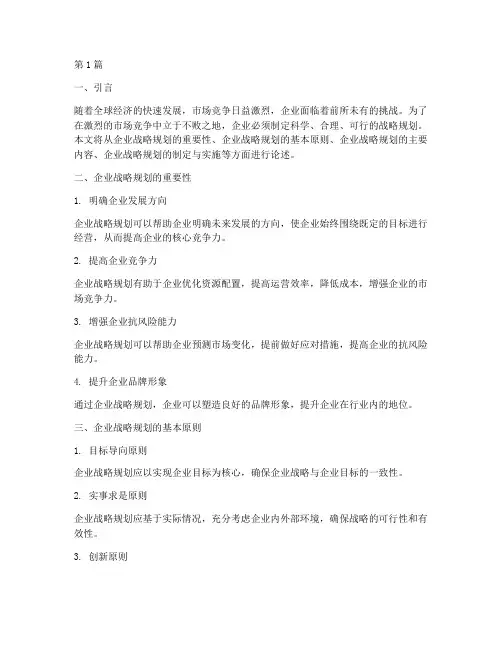 第1篇

一、引言

随着全球经济的快速发展，市场竞争日益激烈，企业面临着前所未有的挑战。为了在激烈的市场竞争中立于不败之地，企业必须制定科学、合理、可行的战略规划。本文将从企业战略规划的重要性、企业战略规划的基本原则、企业战略规划的主要内容、企业战略规划的制定与实施等方面进行论述。

二、企业战略规划的重要性

1. 明确企业发展方向

企业战略规划可以帮助企业明确未来发展的方向，使企业始终围绕既定的目标进行经营，从而提高企业的核心竞争力。

2. 提高企业竞争力

企业战略规划有助于企业优化资源配置，提高运营效率，降低成本，增强企业的市场竞争力。

3. 增强企业抗风险能力

企业战略规划可以帮助企业预测市场变化，提前做好应对措施，提高企业的抗风险能力。

4. 提升企业品牌形象

通过企业战略规划，企业可以塑造良好的品牌形象，提升企业在行业内的地位。

三、企业战略规划的基本原则

1. 目标导向原则

企业战略规划应以实现企业目标为核心，确保企业战略与企业目标的一致性。

2. 实事求是原则

企业战略规划应基于实际情况，充分考虑企业内外部环境，确保战略的可行性和有效性。

3. 创新原则